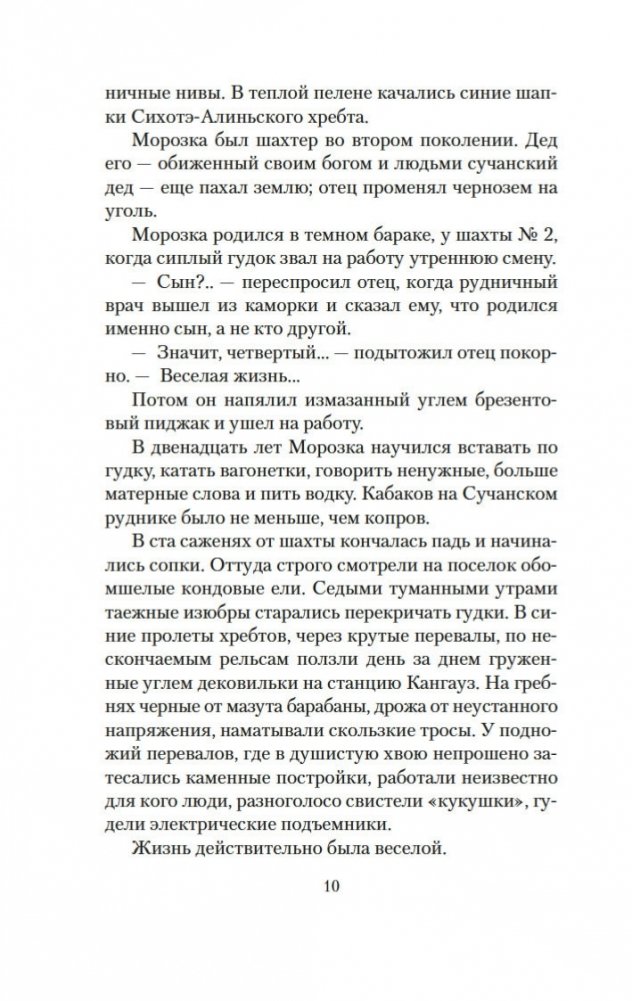 ничные нивы. В теплой пелене качались синие шапки Сихотэ-Алиньского хребта.

Морозка был шахтер во втором поколении. Дед его — обиженный своим богом и людьми сучанский дед — еще пахал землю; отец променял чернозем на уголь.

Морозка родился в темном бараке, у шахты № 2, когда сиплый гудок звал на работу утреннюю смену.

— Сын?.. — переспросил отец, когда рудничный врач вышел из каморки и сказал ему, что родился именно сын, а не кто другой.

— Значит, четвертый... — подытожил отец покорно. — Веселая жизнь...

Потом он напялил измазанный углем брезентовый пиджак и ушел на работу.

В двенадцать лет Морозка научился вставать по гудку, катать вагонетки, говорить ненужные, больше матерные слова и пить водку. Кабаков на Сучанском руднике было не меньше, чем копров.

В ста саженях от шахты кончалась падь и начинались сопки. Оттуда строго смотрели на поселок обомшелые кондовые ели. Седыми туманными утрами таежные изюбры старались перекричать гудки. В синие пролеты хребтов, через крутые перевалы, по нескончаемым рельсам ползли день за днем груженные углем дековильки на станцию Кангауз. На гребнях черные от мазута барабаны, дрожа от неустанного напряжения, наматывали скользкие тросы. У подножий перевалов, где в душистую хвою непрошено затесались каменные постройки, работали неизвестно для кого люди, разноголосо свистели «кукушки», гудели электрические подъемники.

Жизнь действительно была веселой.

10